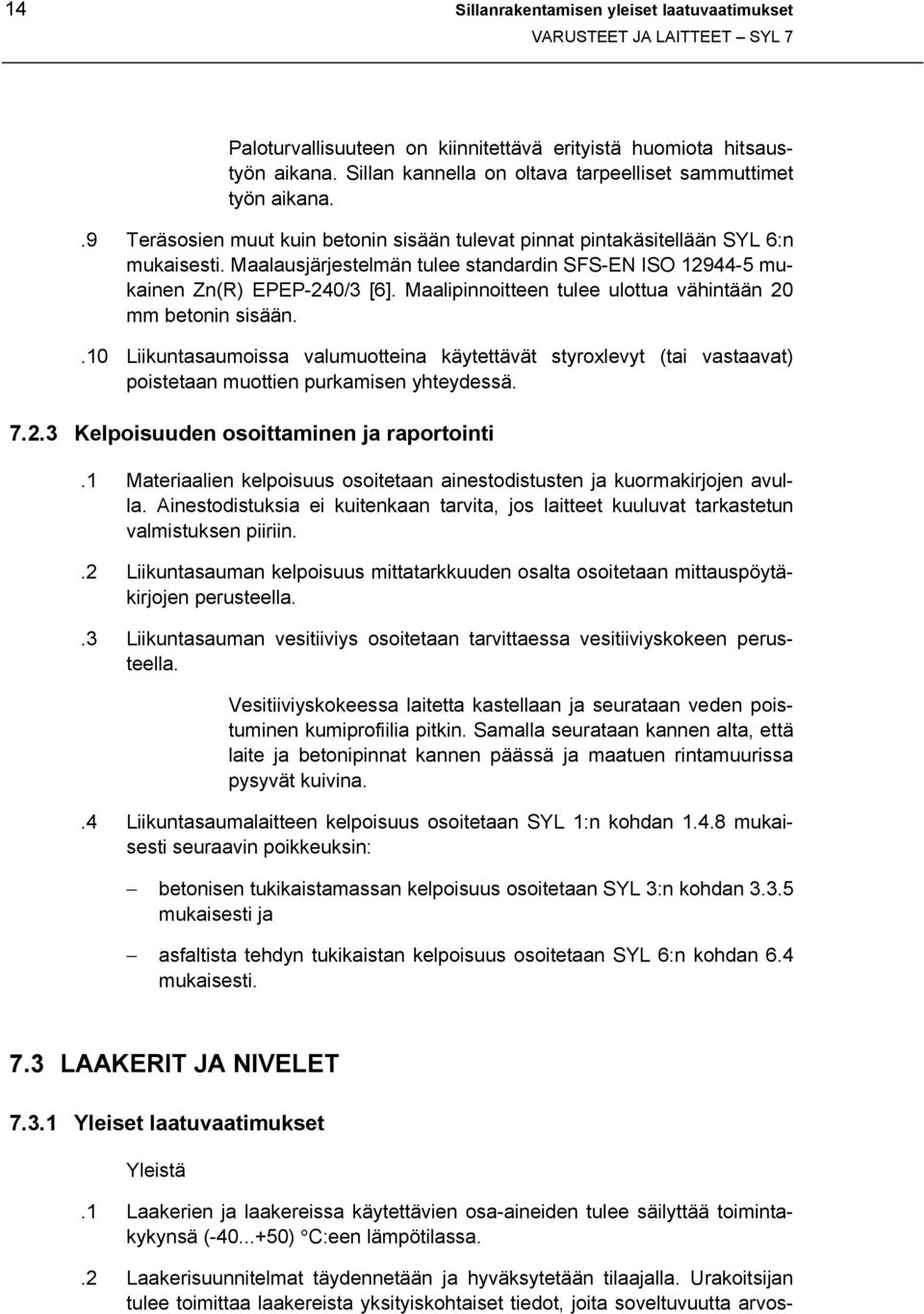 14

Sillanrakentamisen yleiset laatuvaatimukset
VARUSTEET JA LAITTEET – SYL 7

Paloturvallisuuteen on kiinnitettävä erityistä huomiota hitsaustyön aikana. Sillan kannella on oltava tarpeelliset sammuttimet työn aikana.

.9 Teräsosien muut kuin betonin sisään tulevat pinnat pintakäsitellään SYL 6:n mukaisesti. Maalausjärjestelmän tulee standardin SFS-EN ISO 12944-5 mukainen Zn(R) EPEP-240/3 [6]. Maalipinnoitteen tulee ulottua vähintään 20 mm betonin sisään.

.10 Liikuntasaumoissa valumuotteina käytettävät styroxlevyt (tai vastaavat) poistetaan muottien purkamisen yhteydessä.

7.2.3 Kelpoisuuden osoittaminen ja raportointi

.1 Materiaalien kelpoisuus osoitetaan ainestodistusten ja kuormakirjojen avulla. Ainestodistuksia ei kuitenkaan tarvita, jos laitteet kuuluvat tarkastetun valmistuksen piiriin.

.2 Liikuntasauman kelpoisuus mittatarkkuuden osalta osoitetaan mittauspöytäkirjojen perusteella.

.3 Liikuntasauman vesitiiviys osoitetaan tarvittaessa vesitiiviyskokeen perusteella.

Vesitiiviyskokeessa laitetta kastellaan ja seurataan veden poistuminen kumiprofiilia pitkin. Samalla seurataan kannen alta, että laite ja betonipinnat kannen päässä ja maatuen rintamuurissa pysyvät kuivina.

.4 Liikuntasaumalaitteen kelpoisuus osoitetaan SYL 1:n kohdan 1.4.8 mukaisesti seuraavin poikkeuksin:

– betonisen tukikaistamassan kelpoisuus osoitetaan SYL 3:n kohdan 3.3.5 mukaisesti ja

– asfaltista tehdyn tukikaistan kelpoisuus osoitetaan SYL 6:n kohdan 6.4 mukaisesti.

7.3 LAAKERIT JA NIVELET

7.3.1 Yleiset laatuvaatimukset

Yleistä

.1 Laakerien ja laakereissa käytettävien osa-aineiden tulee säilyttää toimintakykynsä (-40...+50) °C:een lämpötilassa.

.2 Laakerisuunnitelmat täydennetään ja hyväksytetään tilaajalla. Urakoitsijan tulee toimittaa laakereista yksityiskohtaiset tiedot, joita soveltuvuutta arvos-